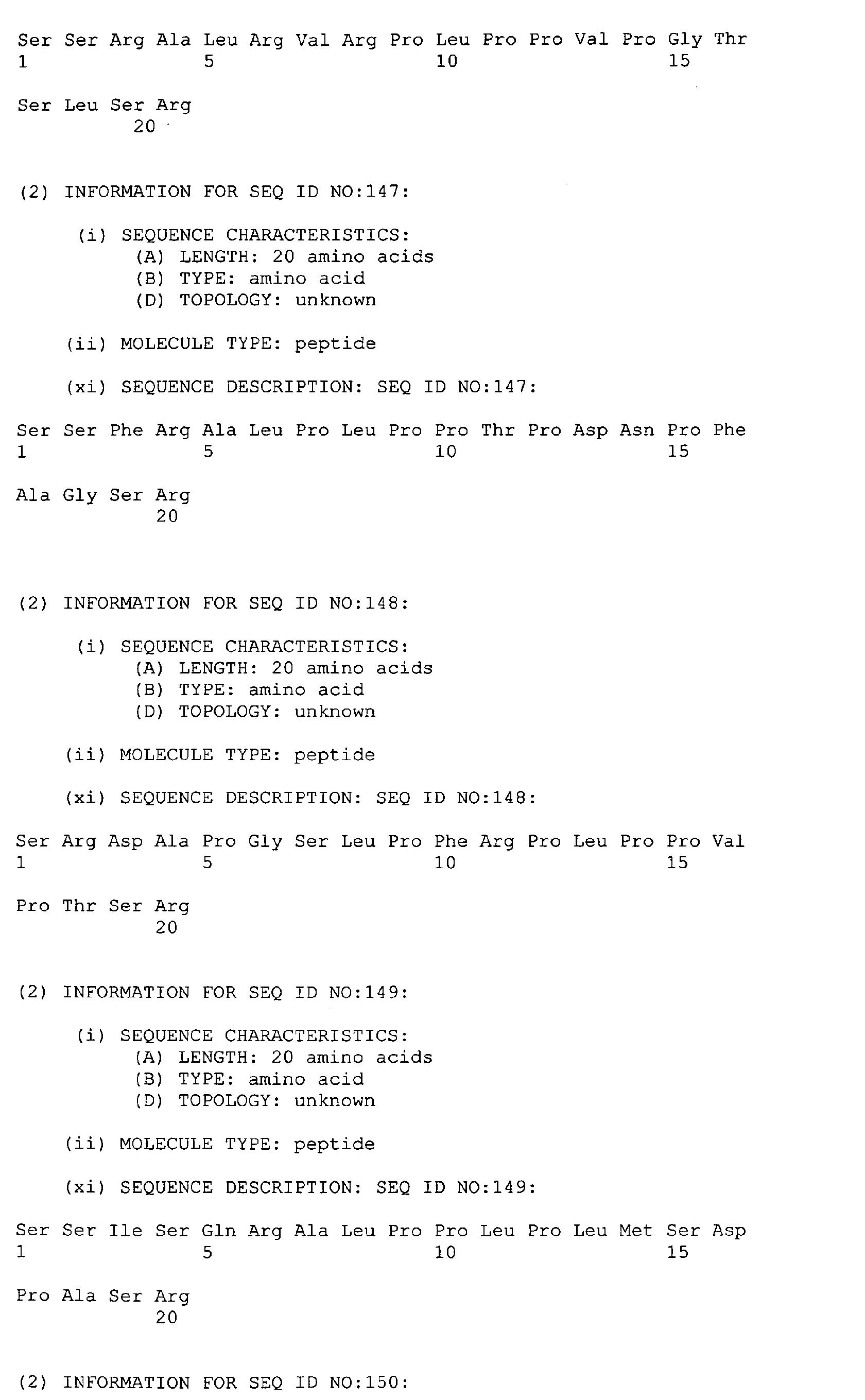 Ser Ser Arg Ala Leu Arg Val Arg Pro Leu Pro Pro Val Pro Gly Thr
1               5                   10                  15

Ser Leu Ser Arg
        20

(2) INFORMATION FOR SEQ ID NO:147:

(i) SEQUENCE CHARACTERISTICS:
(A) LENGTH: 20 amino acids
(B) TYPE: amino acid
(D) TOPOLOGY: unknown

(ii) MOLECULE TYPE: peptide

(xi) SEQUENCE DESCRIPTION: SEQ ID NO:147:

Ser Ser Phe Arg Ala Leu Pro Leu Pro Pro Thr Pro Asp Asn Pro Phe
1               5                   10                  15

Ala Gly Ser Arg
            20

(2) INFORMATION FOR SEQ ID NO:148:

(i) SEQUENCE CHARACTERISTICS:
(A) LENGTH: 20 amino acids
(B) TYPE: amino acid
(D) TOPOLOGY: unknown

(ii) MOLECULE TYPE: peptide

(xi) SEQUENCE DESCRIPTION: SEQ ID NO:148:

Ser Arg Asp Ala Pro Gly Ser Leu Pro Phe Arg Pro Leu Pro Pro Val
1               5                   10                  15

Pro Thr Ser Arg
            20

(2) INFORMATION FOR SEQ ID NO:149:

(i) SEQUENCE CHARACTERISTICS:
(A) LENGTH: 20 amino acids
(B) TYPE: amino acid
(D) TOPOLOGY: unknown

(ii) MOLECULE TYPE: peptide

(xi) SEQUENCE DESCRIPTION: SEQ ID NO:149:

Ser Ser Ile Ser Gln Arg Ala Leu Pro Pro Leu Pro Leu Met Ser Asp
1               5                   10                  15

Pro Ala Ser Arg
            20

(2) INFORMATION FOR SEQ ID NO:150: